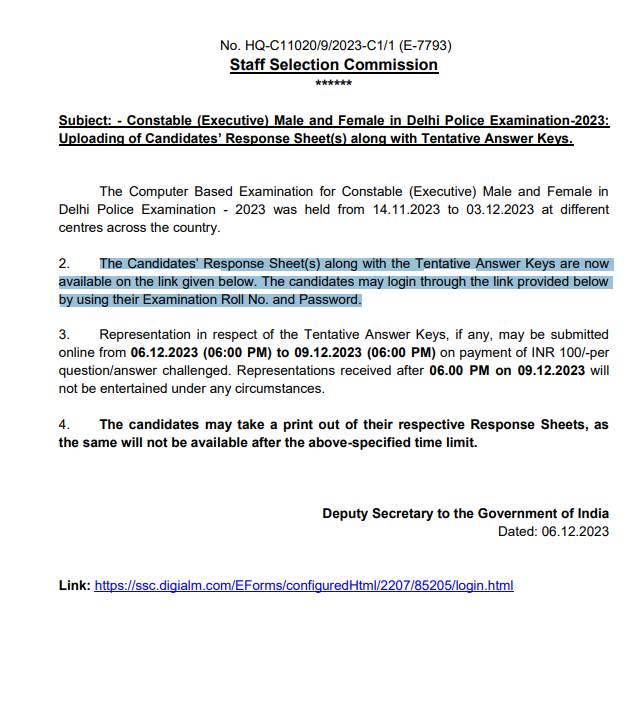 No. HQ-C11020/9/2023-C1/1 (E-7793)
Staff Selection Commission
******

Subject: - Constable (Executive) Male and Female in Delhi Police Examination-2023: Uploading of Candidates' Response Sheet(s) along with Tentative Answer Keys.

The Computer Based Examination for Constable (Executive) Male and Female in Delhi Police Examination - 2023 was held from 14.11.2023 to 03.12.2023 at different centres across the country.

2. The Candidates' Response Sheet(s) along with the Tentative Answer Keys are now available on the link given below. The candidates may login through the link provided below by using their Examination Roll No. and Password.

3. Representation in respect of the Tentative Answer Keys, if any, may be submitted online from 06.12.2023 (06:00 PM) to 09.12.2023 (06:00 PM) on payment of INR 100/-per question/answer challenged. Representations received after 06.00 PM on 09.12.2023 will not be entertained under any circumstances.

4. The candidates may take a print out of their respective Response Sheets, as the same will not be available after the above-specified time limit.

Deputy Secretary to the Government of India
Dated: 06.12.2023

Link: https://ssc.digialm.com/EForms/configuredHtml/2207/85205/login.html